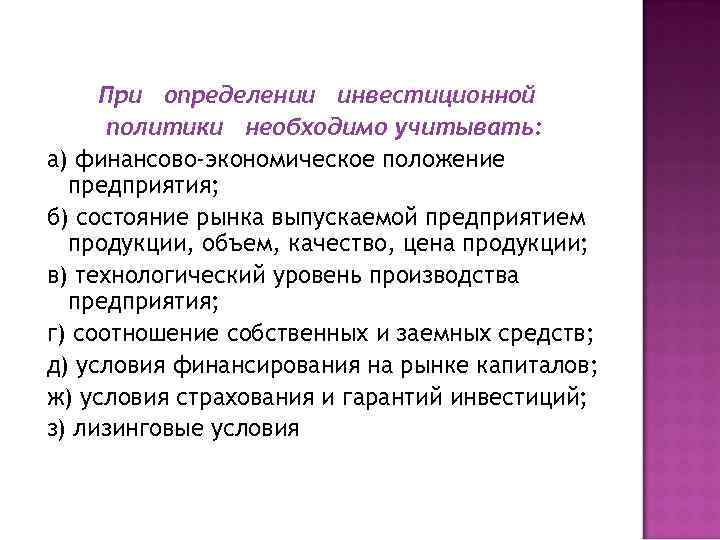 При определении инвестиционной политики необходимо учитывать:

а) финансово-экономическое положение предприятия;

б) состояние рынка выпускаемой предприятием продукции, объем, качество, цена продукции;

в) технологический уровень производства предприятия;

г) соотношение собственных и заемных средств;

д) условия финансирования на рынке капиталов;

ж) условия страхования и гарантий инвестиций;

з) лизинговые условия